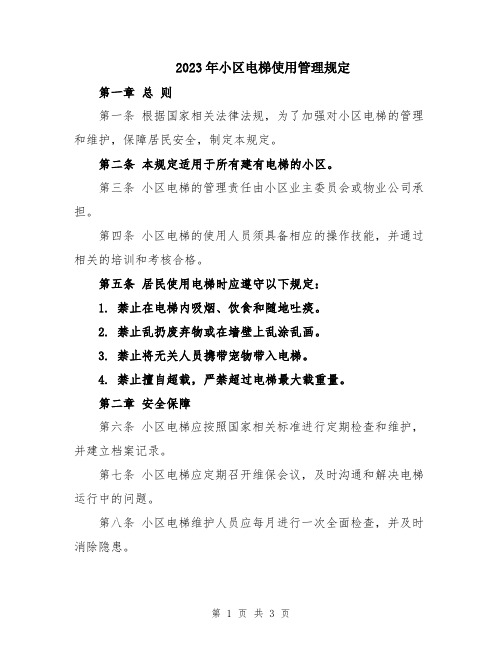 2023年小区电梯使用管理规定

第一章 总 则

第一条 根据国家相关法律法规，为了加强对小区电梯的管理和维护，保障居民安全，制定本规定。

第二条 本规定适用于所有建有电梯的小区。

第三条 小区电梯的管理责任由小区业主委员会或物业公司承担。

第四条 小区电梯的使用人员须具备相应的操作技能，并通过相关的培训和考核合格。

第五条 居民使用电梯时应遵守以下规定：

1. 禁止在电梯内吸烟、饮食和随地吐痰。

2. 禁止乱扔废弃物或在墙壁上乱涂乱画。

3. 禁止将无关人员携带宠物带入电梯。

4. 禁止擅自超载，严禁超过电梯最大载重量。

第二章 安全保障

第六条 小区电梯应按照国家相关标准进行定期检查和维护，并建立档案记录。

第七条 小区电梯应定期召开维保会议，及时沟通和解决电梯运行中的问题。

第八条 小区电梯维护人员应每月进行一次全面检查，并及时消除隐患。

第 1 页 共 3 页